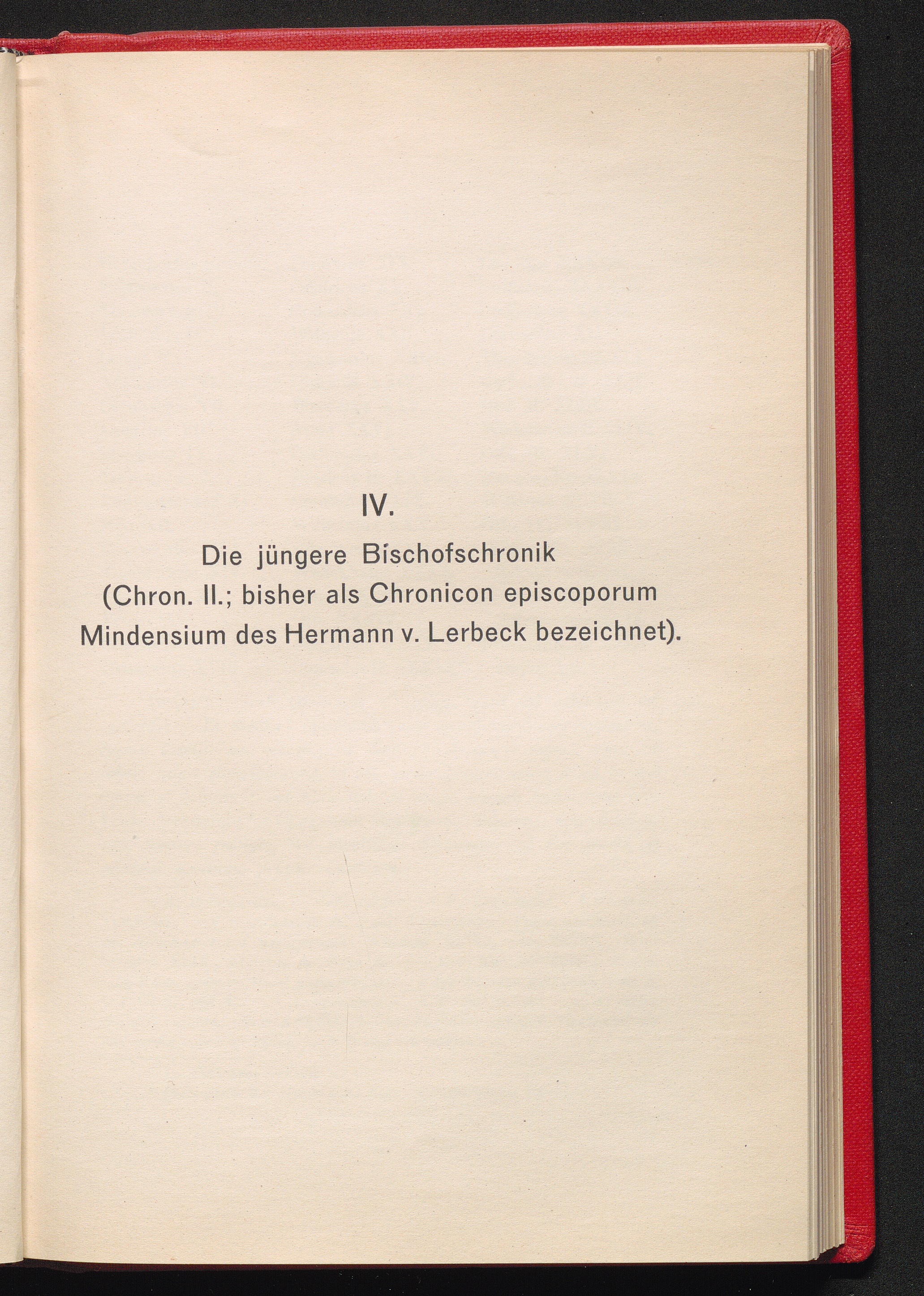 IV.

Die jüngere Bischofschronik (Chron. II.; bisher als Chronicon episcoporum Mindensium des Hermann v. Lerbeck bezeichnet).